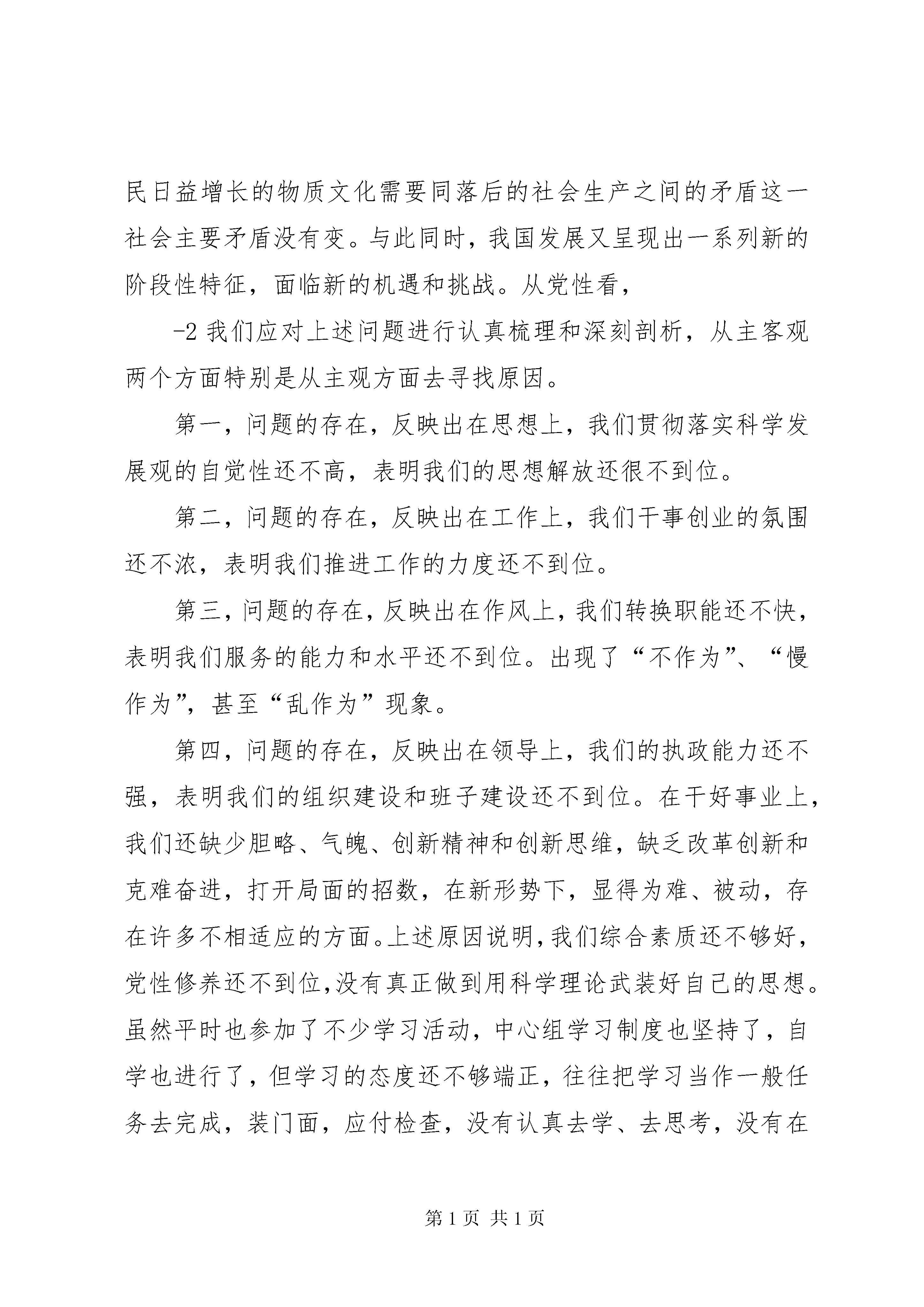 民日益增长的物质文化需要同落后的社会生产之间的矛盾这一社会主要矛盾没有变。与此同时，我国发展又呈现出一系列新的阶段性特征，面临新的机遇和挑战。从党性看，

-2 我们应对上述问题进行认真梳理和深刻剖析，从主客观两个方面特别是从主观方面去寻找原因。

第一，问题的存在，反映出在思想上，我们贯彻落实科学发展观的自觉性还不高，表明我们的思想解放还很不到位。

第二，问题的存在，反映出在工作上，我们干事创业的氛围还不浓，表明我们推进工作的力度还不到位。

第三，问题的存在，反映出在作风上，我们转换职能还不快，表明我们服务的能力和水平还不到位。出现了“不作为”、“慢作为”，甚至“乱作为”现象。

第四，问题的存在，反映出在领导上，我们的执政能力还不强，表明我们的组织建设和班子建设还不到位。在干好事业上，我们还缺少胆略、气魄、创新精神和创新思维，缺乏改革创新和克难奋进，打开局面的招数，在新形势下，显得为难、被动，存在许多不相适应的方面。上述原因说明，我们综合素质还不够好，党性修养还不到位，没有真正做到用科学理论武装好自己的思想。虽然平时也参加了不少学习活动，中心组学习制度也坚持了，自学也进行了，但学习的态度还不够端正，往往把学习当作一般任务去完成，装门面，应付检查，没有认真去学、去思考，没有在

第 1 页 共 1 页